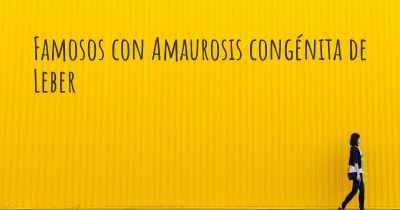 Famosos con Amaurosis congénita de Leber